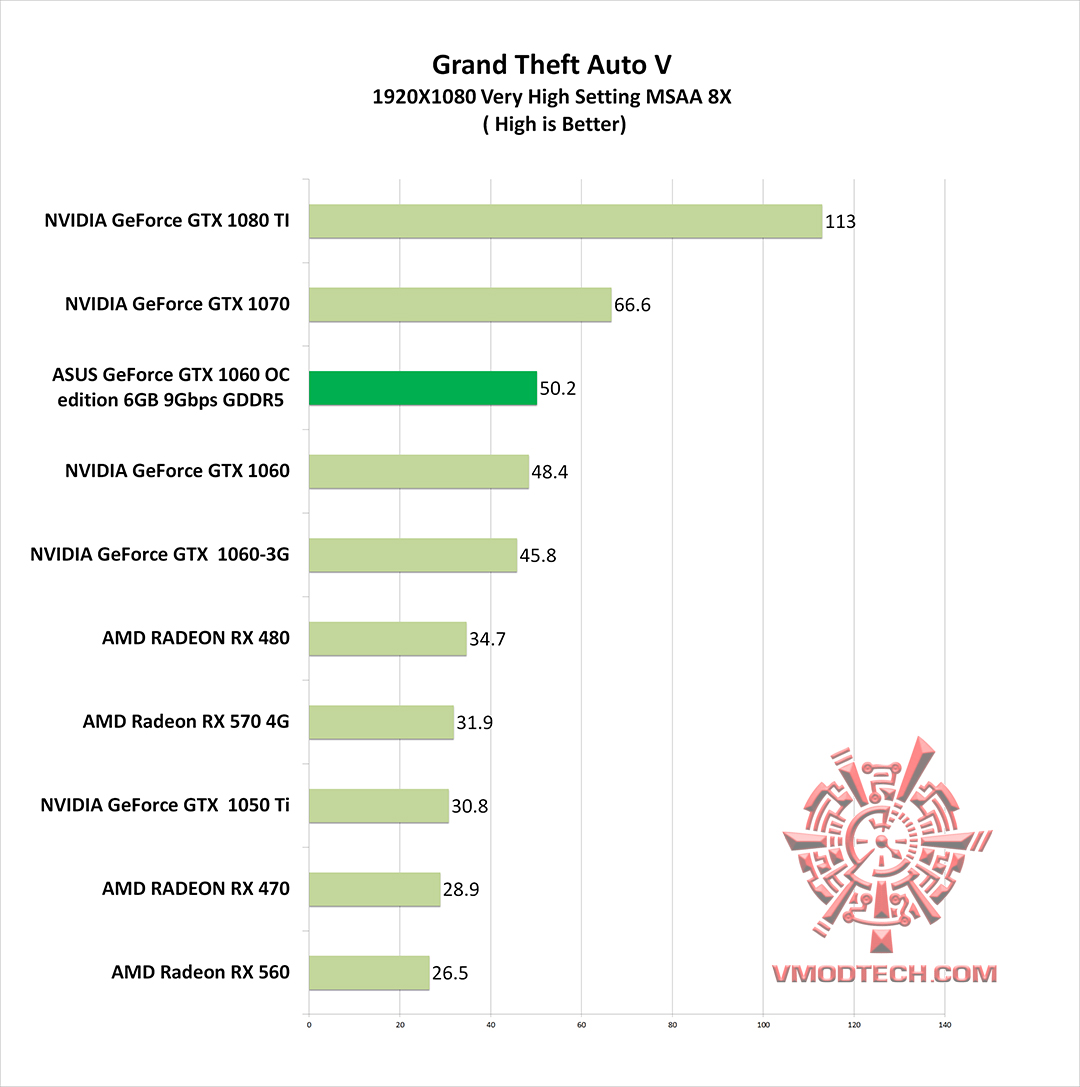 Grand Theft Auto V
1920X1080 Very High Setting MSAA 8X
( High is Better)

NVIDIA GeForce GTX 1080 TI 113
NVIDIA GeForce GTX 1070 66.6
ASUS GeForce GTX 1060 OC edition 6GB 9Gbps GDDR5 50.2
NVIDIA GeForce GTX 1060 48.4
NVIDIA GeForce GTX 1060-3G 45.8
AMD RADEON RX 480 34.7
AMD Radeon RX 570 4G 31.9
NVIDIA GeForce GTX 1050 Ti 30.8
AMD RADEON RX 470 28.9
AMD Radeon RX 560 26.5

0 20 40 60 80 100 120 140

VMODTECH.COM